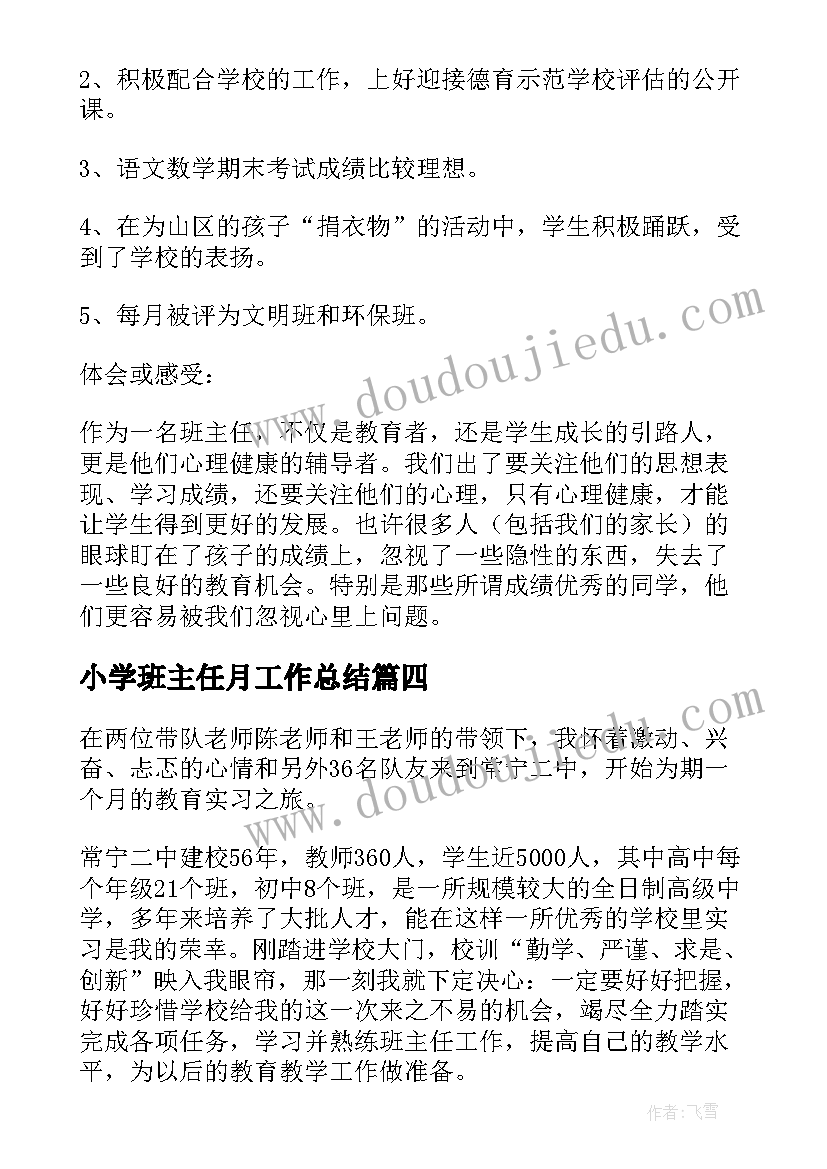 2、积极配合学校的工作，上好迎接德育示范学校评估的公开课。

3、语文数学期末考试成绩比较理想。

4、在为山区的孩子“捐衣物”的活动中，学生积极踊跃，受到了学校的表扬。

5、每月被评为文明班和环保班。

体会或感受：

作为一名班主任，不仅是教育者，还是学生成长的引路人，更是他们心理健康的辅导者。我们出了要关注他们的思想表现、学习成绩，还要关注他们的心理，只有心理健康，才能让学生得到更好的发展。也许很多人（包括我们的家长）的眼球盯在了孩子的成绩上，忽视了一些隐性的东西，失去了一些良好的教育机会。特别是那些所谓成绩优秀的同学，他们更容易被我们忽视心里上问题。

小学班主任月工作总结篇四

在两位带队老师陈老师和王老师的带领下，我怀着激动、兴奋、忐忑的心情和另外36名队友来到常宁二中，开始为期一个月的教育实习之旅。

常宁二中建校56年，教师360人，学生近5000人，其中高中每个年级21个班，初中8个班，是一所规模较大的全日制高级中学，多年来培养了大批人才，能在这样一所优秀的学校里实习是我的荣幸。刚踏进学校大门，校训“勤学、严谨、求是、创新”映入我眼帘，那一刻我就下定决心：一定要好好把握，好好珍惜学校给我的这一次来之不易的机会，竭尽全力踏实完成各项任务，学习并熟练班主任工作，提高自己的教学水平，为以后的教育教学工作做准备。

www.doudoujiedu.com

www.doudoujiedu.com

作者：飞雪